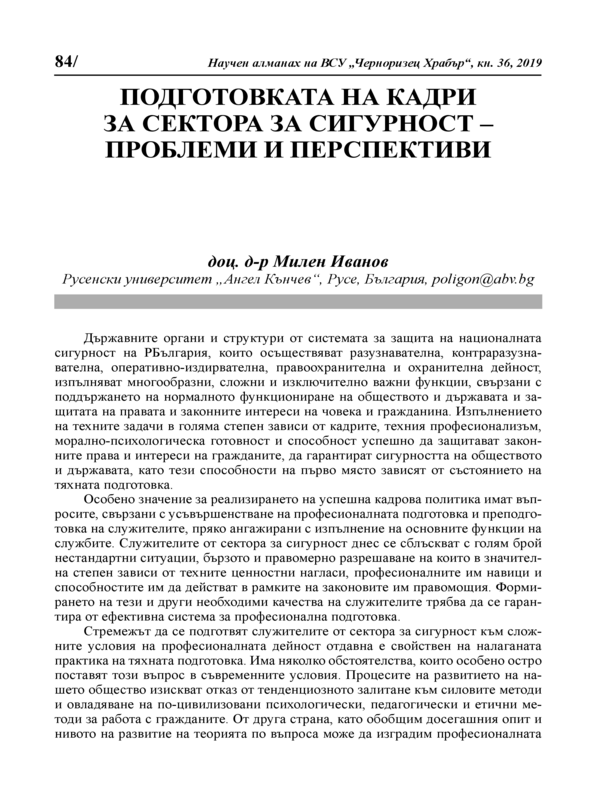 84/ Научен алманах на ВСУ „Черноризец Храбър“, кн. 36, 2019

ПОДГОТОВКАТА НА КАДРИ
ЗА СЕКТОРА ЗА СИГУРНОСТ –
ПРОБЛЕМИ И ПЕРСПЕКТИВИ

доц. д-р Милен Иванов
Русенски университет „Ангел Кънчев“, Русе, България, poligon@abv.bg

Държавните органи и структури от системата за защита на националната сигурност на РБългария, които осъществяват разузнавателна, контраразузнавателна, оперативно-издирвателна, правоохранителна и охранителна дейност, изпълняват многообразни, сложни и изключително важни функции, свързани с поддържането на нормалното функциониране на обществото и държавата и защитата на правата и законните интереси на човека и гражданина. Изпълнението на техните задачи в голяма степен зависи от кадрите, техния професионализъм, морално-психологическа готовност и способност успешно да защитават законните права и интереси на гражданите, да гарантират сигурността на обществото и държавата, като тези способности на първо място зависят от състоянието на тяхната подготовка.

Особено значение за реализирането на успешна кадрова политика имат въпросите, свързани с усъвършенстване на професионалната подготовка и преподготовка на служителите, пряко ангажирани с изпълнение на основните функции на службите. Служителите от сектора за сигурност днес се сблъскват с голям брой нестандартни ситуации, бързото и правомерно разрешаване на които в значителна степен зависи от техните ценностни нагласи, професионалните им навици и способностите им да действат в рамките на законовите им правомощия. Формирането на тези и други необходими качества на служителите трябва да се гарантира от ефективна система за професионална подготовка.

Стремежът да се подготвят служителите от сектора за сигурност към сложните условия на професионалната дейност отдавна е свойствен на налаганата практика на тяхната подготовка. Има няколко обстоятелства, които особено остро поставят този въпрос в съвременните условия. Процесите на развитието на нашето общество изискват отказ от тенденциозното залитане към силовите методи и овладяване на по-цивилизовани психологически, педагогически и етични методи за работа с гражданите. От друга страна, като обобщим досегашния опит и нивото на развитие на теорията по въпроса може да изградим професионалната